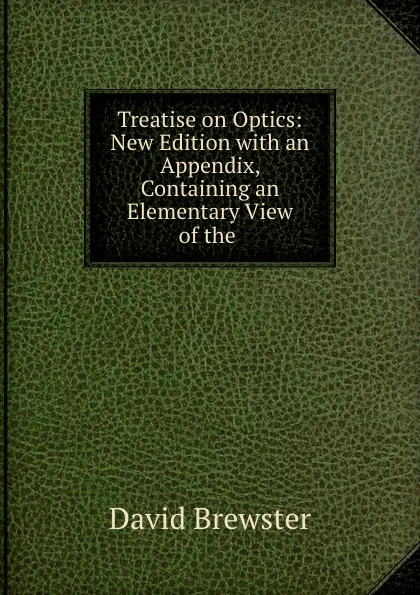 Treatise on Optics: New Edition with an Appendix, Containing an Elementary View of the

David Brewster